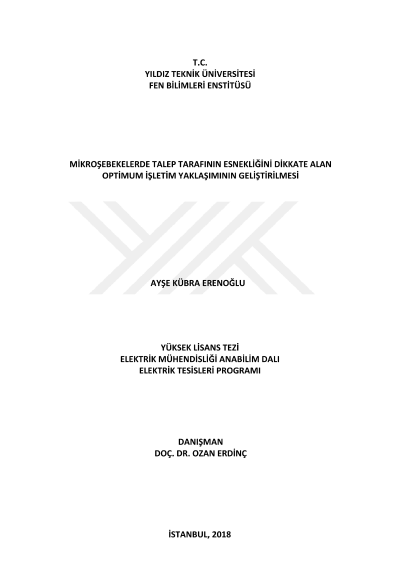 T.C.
YILDIZ TEKNİK ÜNİVERSİTESİ
FEN BİLİMLERİ ENSTİTÜSÜ

MİKROŞEBEKELERDE TALEP TARAFININ ESNEKLİĞİNİ DİKKATE ALAN
OPTİMUM İŞLETİM YAKLAŞIMININ GELİŞTİRİLMESİ

AYŞE KÜBRA ERENOĞLU

YÜKSEK LİSANS TEZİ
ELEKTRİK MÜHENDİSLİĞİ ANABİLİM DALI
ELEKTRİK TESİSLERİ PROGRAMI

DANIŞMAN
DOÇ. DR. OZAN ERDİNÇ

İSTANBUL, 2018